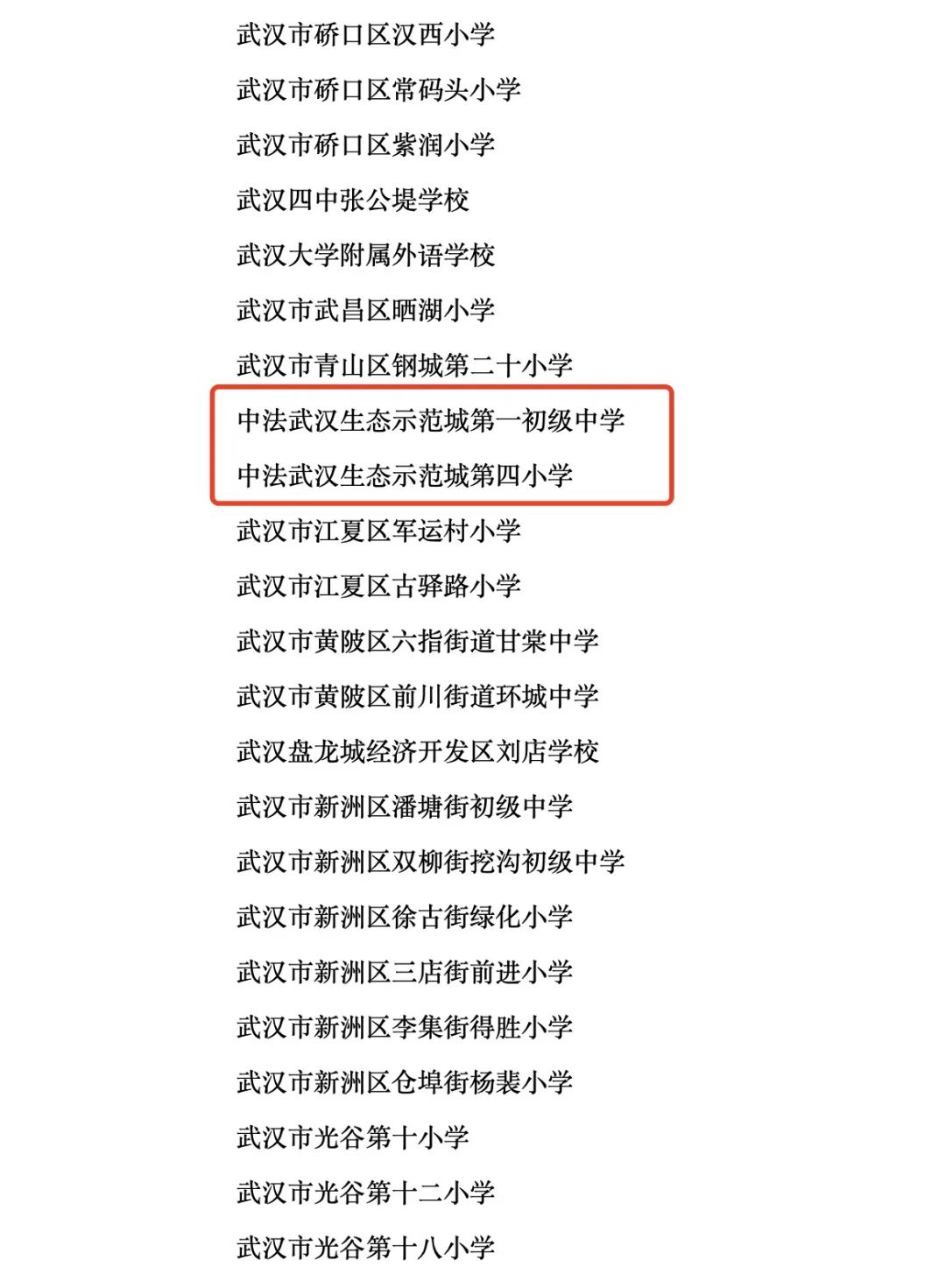 武汉市硚口区汉西小学

武汉市硚口区常码头小学

武汉市硚口区紫润小学

武汉四中张公堤学校

武汉大学附属外语学校

武汉市武昌区晒湖小学

武汉市青山区钢城第二十小学

中法武汉生态示范城第一初级中学

中法武汉生态示范城第四小学

武汉市江夏区军运村小学

武汉市江夏区古驿路小学

武汉市黄陂区六指街道甘棠中学

武汉市黄陂区前川街道环城中学

武汉盘龙城经济开发区刘店学校

武汉市新洲区潘塘街初级中学

武汉市新洲区双柳街挖沟初级中学

武汉市新洲区徐古街绿化小学

武汉市新洲区三店街前进小学

武汉市新洲区李集街得胜小学

武汉市新洲区仓埠街杨裴小学

武汉市光谷第十小学

武汉市光谷第十二小学

武汉市光谷第十八小学